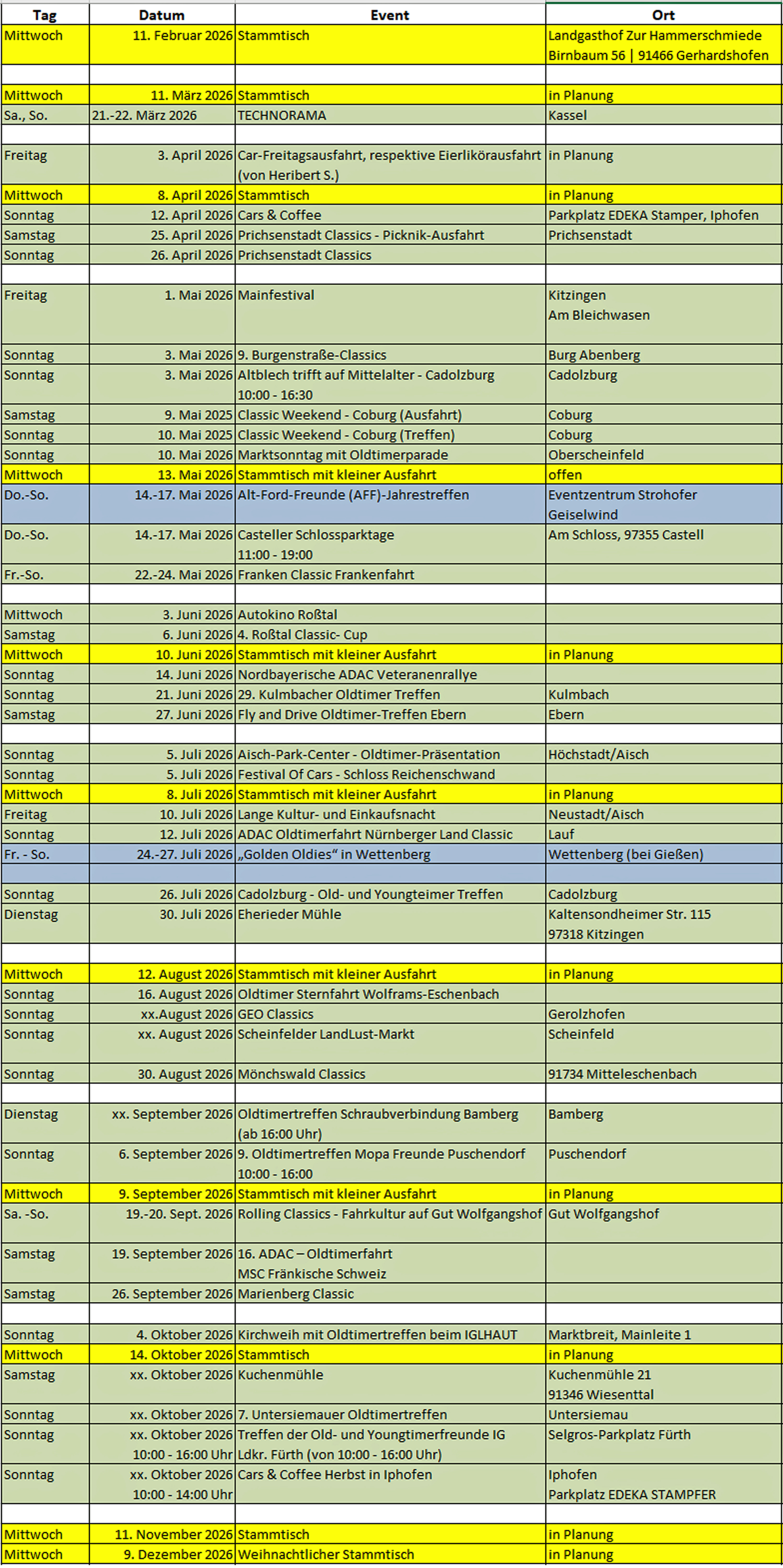 | Tag | Datum | Event | Ort |
|---|---|---|---|
| Mittwoch | 11. Februar 2026 | Stammtisch | Landgasthof Zur Hammerschmiede Birnbaum 56 \| 91466 Gerhardshofen |
| | | | |
| Mittwoch | 11. März 2026 | Stammtisch | in Planung |
| Sa., So. | 21.-22. März 2026 | TECHNORAMA | Kassel |
| | | | |
| Freitag | 3. April 2026 | Car-Freitagsausfahrt, respektive Eierlikörausfahrt (von Heribert S.) | in Planung |
| Mittwoch | 8. April 2026 | Stammtisch | in Planung |
| Sonntag | 12. April 2026 | Cars & Coffee | Parkplatz EDEKA Stamper, Iphofen |
| Samstag | 25. April 2026 | Prichsenstadt Classics - Picknik-Ausfahrt | Prichsenstadt |
| Sonntag | 26. April 2026 | Prichsenstadt Classics | |
| | | | |
| Freitag | 1. Mai 2026 | Mainfestival | Kitzingen Am Bleichwasen |
| Sonntag | 3. Mai 2026 | 9. Burgenstraße-Classics | Burg Abenberg |
| Sonntag | 3. Mai 2026 | Altblech trifft auf Mittelalter - Cadolzburg 10:00 - 16:30 | Cadolzburg |
| Samstag | 9. Mai 2025 | Classic Weekend - Coburg (Ausfahrt) | Coburg |
| Sonntag | 10. Mai 2025 | Classic Weekend - Coburg (Treffen) | Coburg |
| Sonntag | 10. Mai 2026 | Marktsonntag mit Oldtimerparade | Oberscheinfeld |
| Mittwoch | 13. Mai 2026 | Stammtisch mit kleiner Ausfahrt | offen |
| Do.-So. | 14.-17. Mai 2026 | Alt-Ford-Freunde (AFF)-Jahrestreffen | Eventzentrum Strohofer Geiselwind |
| Do.-So. | 14.-17. Mai 2026 | Casteller Schlossparktage 11:00 - 19:00 | Am Schloss, 97355 Castell |
| Fr.-So. | 22.-24. Mai 2026 | Franken Classic Frankenfahrt | |
| | | | |
| Mittwoch | 3. Juni 2026 | Autokino Roßtal | |
| Samstag | 6. Juni 2026 | 4. Roßtal Classic- Cup | |
| Mittwoch | 10. Juni 2026 | Stammtisch mit kleiner Ausfahrt | in Planung |
| Sonntag | 14. Juni 2026 | Nordbayerische ADAC Veteranenrallye | |
| Sonntag | 21. Juni 2026 | 29. Kulmbacher Oldtimer Treffen | Kulmbach |
| Samstag | 27. Juni 2026 | Fly and Drive Oldtimer-Treffen Ebern | Ebern |
| | | | |
| Sonntag | 5. Juli 2026 | Aisch-Park-Center - Oldtimer-Präsentation | Höchstadt/Aisch |
| Sonntag | 5. Juli 2026 | Festival Of Cars - Schloss Reichenschwand | |
| Mittwoch | 8. Juli 2026 | Stammtisch mit kleiner Ausfahrt | in Planung |
| Freitag | 10. Juli 2026 | Lange Kultur- und Einkaufsnacht | Neustadt/Aisch |
| Sonntag | 12. Juli 2026 | ADAC Oldtimerfahrt Nürnberger Land Classic | Lauf |
| Fr. - So. | 24.-27. Juli 2026 | „Golden Oldies“ in Wettenberg | Wettenberg (bei Gießen) |
| | | | |
| Sonntag | 26. Juli 2026 | Cadolzburg - Old- und Youngteimer Treffen | Cadolzburg |
| Dienstag | 30. Juli 2026 | Eherieder Mühle | Kaltensondheimer Str. 115 97318 Kitzingen |
| | | | |
| Mittwoch | 12. August 2026 | Stammtisch mit kleiner Ausfahrt | in Planung |
| Sonntag | 16. August 2026 | Oldtimer Sternfahrt Wolframs-Eschenbach | |
| Sonntag | xx.August 2026 | GEO Classics | Gerolzhofen |
| Sonntag | xx. August 2026 | Scheinfelder LandLust-Markt | Scheinfeld |
| Sonntag | 30. August 2026 | Mönchswald Classics | 91734 Mitteleschenbach |
| | | | |
| Dienstag | xx. September 2026 | Oldtimertreffen Schraubverbindung Bamberg (ab 16:00 Uhr) | Bamberg |
| Sonntag | 6. September 2026 | 9. Oldtimertreffen Mopa Freunde Puschendorf 10:00 - 16:00 | Puschendorf |
| Mittwoch | 9. September 2026 | Stammtisch mit kleiner Ausfahrt | in Planung |
| Sa. -So. | 19.-20. Sept. 2026 | Rolling Classics - Fahrkultur auf Gut Wolfgangshof | Gut Wolfgangshof |
| Samstag | 19. September 2026 | 16. ADAC – Oldtimerfahrt MSC Fränkische Schweiz | |
| Samstag | 26. September 2026 | Marienberg Classic | |
| | | | |
| Sonntag | 4. Oktober 2026 | Kirchweih mit Oldtimertreffen beim IGLHAUT | Marktbreit, Mainleite 1 |
| Mittwoch | 14. Oktober 2026 | Stammtisch | in Planung |
| Samstag | xx. Oktober 2026 | Kuchenmühle | Kuchenmühle 21 91346 Wiesenttal |
| Sonntag | xx. Oktober 2026 | 7. Untersiemauer Oldtimertreffen | Untersiemau |
| Sonntag | xx. Oktober 2026 10:00 - 16:00 Uhr | Treffen der Old- und Youngtimerfreunde IG Ldkr. Fürth (von 10:00 - 16:00 Uhr) | Selgros-Parkplatz Fürth |
| Sonntag | xx. Oktober 2026 10:00 - 14:00 Uhr | Cars & Coffee Herbst in Iphofen | Iphofen Parkplatz EDEKA STAMPFER |
| | | | |
| Mittwoch | 11. November 2026 | Stammtisch | in Planung |
| Mittwoch | 9. Dezember 2026 | Weihnachtlicher Stammtisch | in Planung |